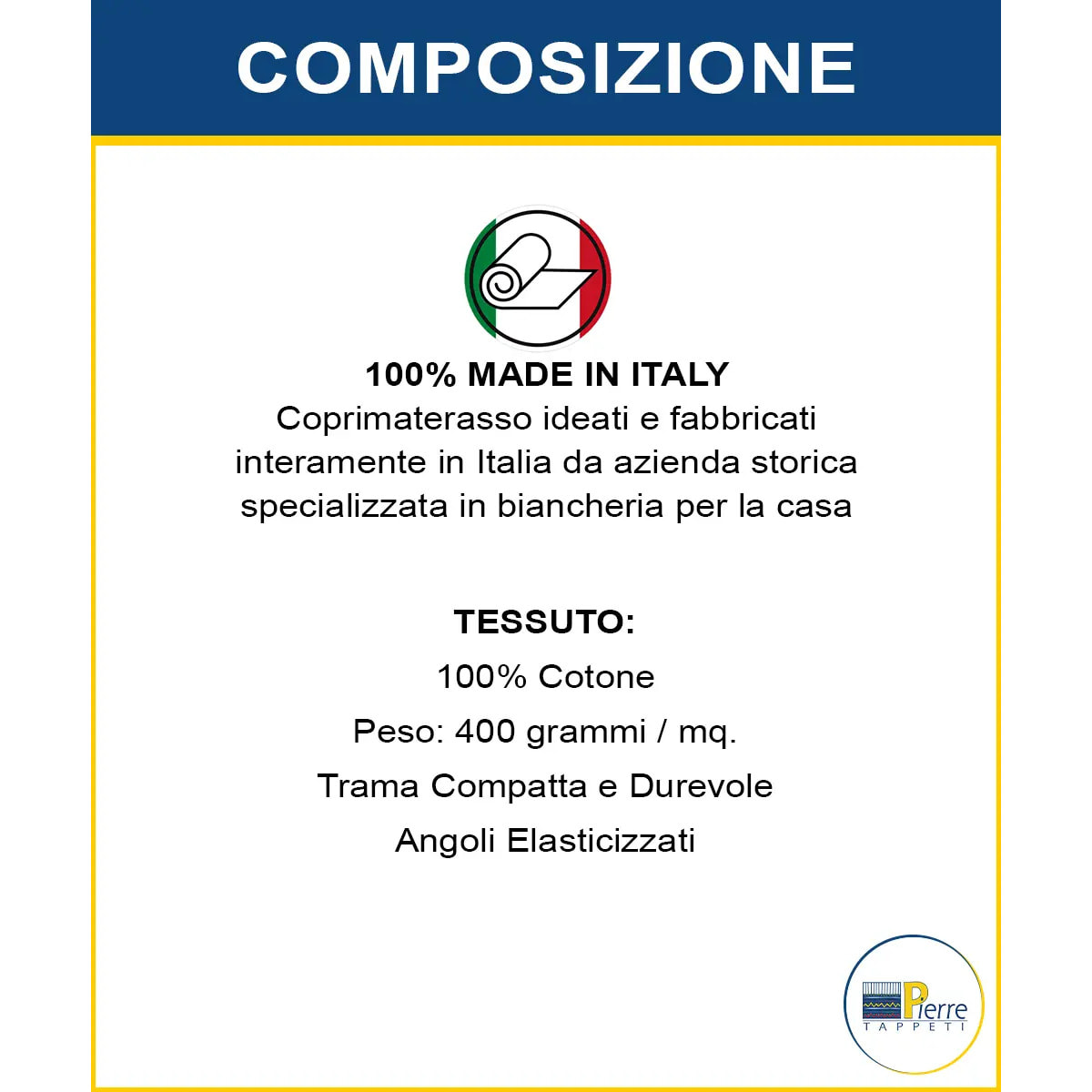 COMPOSIZIONE

100% MADE IN ITALY
Coprimaterasso ideati e fabbricati interamente in Italia da azienda storica specializzata in biancheria per la casa

TESSUTO:

100% Cotone

Peso: 400 grammi / mq.

Trama Compatta e Durevole

Angoli Elasticizzati

Pierre
TAPPETI